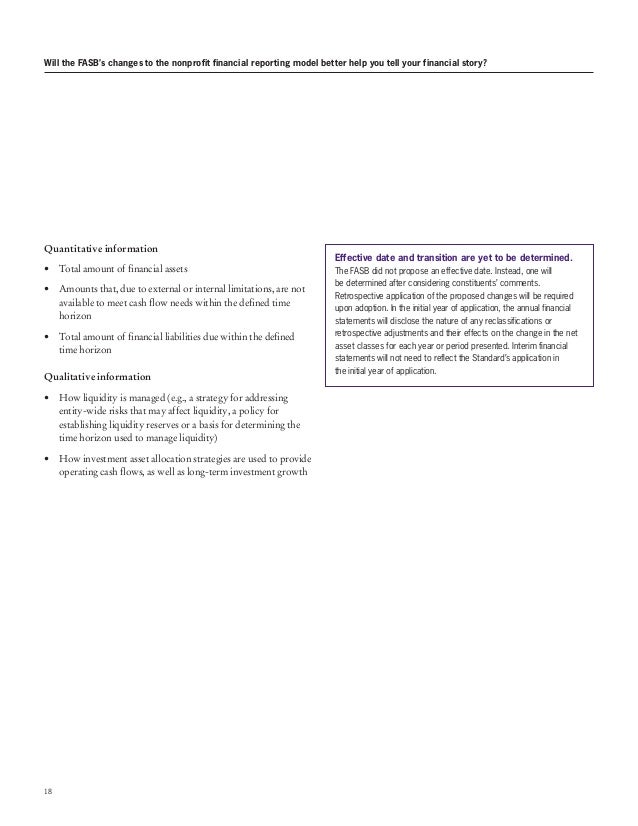 Will the FASB's changes to the nonprofit financial reporting model better help you tell your financial story?

Quantitative information

• Total amount of financial assets

• Amounts that, due to external or internal limitations, are not available to meet cash flow needs within the defined time horizon

• Total amount of financial liabilities due within the defined time horizon

Qualitative information

• How liquidity is managed (e.g., a strategy for addressing entity-wide risks that may affect liquidity, a policy for establishing liquidity reserves or a basis for determining the time horizon used to manage liquidity)

• How investment asset allocation strategies are used to provide operating cash flows, as well as long-term investment growth

Effective date and transition are yet to be determined.
The FASB did not propose an effective date. Instead, one will be determined after considering constituents' comments. Retrospective application of the proposed changes will be required upon adoption. In the initial year of application, the annual financial statements will disclose the nature of any reclassifications or retrospective adjustments and their effects on the change in the net asset classes for each year or period presented. Interim financial statements will not need to reflect the Standard's application in the initial year of application.

18